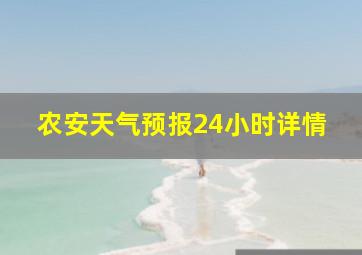 农安天气预报24小时详情